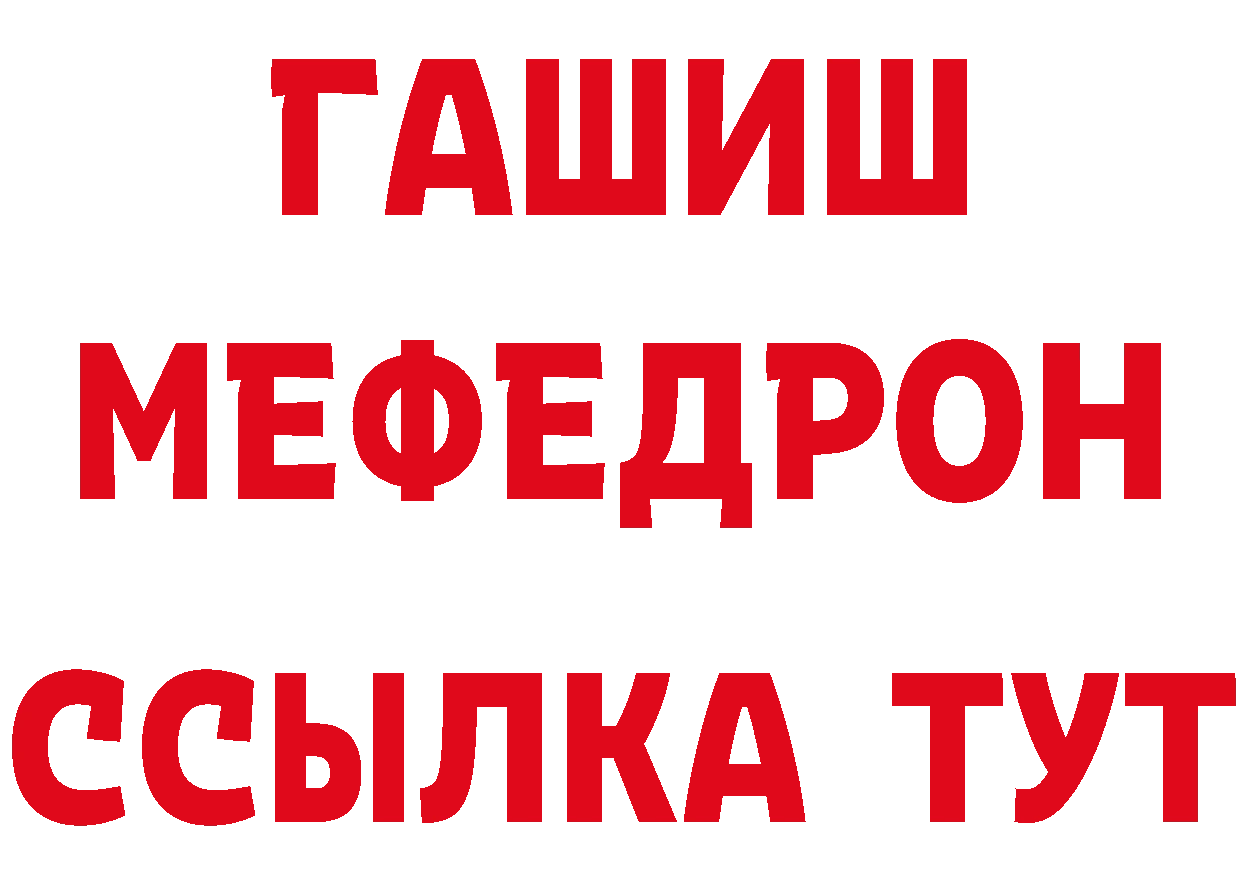 ГАШИШ
МЕФЕДРОН
ССЫЛКА ТУТ